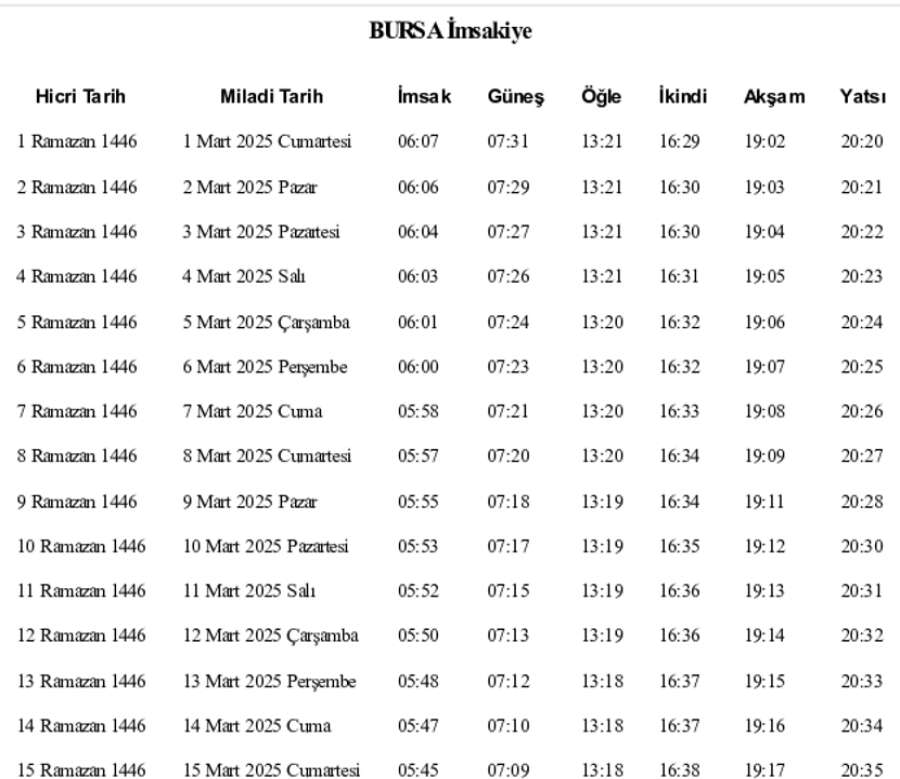 BURSA İmsakiye

| Hicri Tarih | Miladi Tarih | İmsak | Güneş | Öğle | İkindi | Akşam | Yatsı |
|---|---|---|---|---|---|---|---|
| 1 Ramazan 1446 | 1 Mart 2025 Cumartesi | 06:07 | 07:31 | 13:21 | 16:29 | 19:02 | 20:20 |
| 2 Ramazan 1446 | 2 Mart 2025 Pazar | 06:06 | 07:29 | 13:21 | 16:30 | 19:03 | 20:21 |
| 3 Ramazan 1446 | 3 Mart 2025 Pazartesi | 06:04 | 07:27 | 13:21 | 16:30 | 19:04 | 20:22 |
| 4 Ramazan 1446 | 4 Mart 2025 Salı | 06:03 | 07:26 | 13:21 | 16:31 | 19:05 | 20:23 |
| 5 Ramazan 1446 | 5 Mart 2025 Çarşamba | 06:01 | 07:24 | 13:20 | 16:32 | 19:06 | 20:24 |
| 6 Ramazan 1446 | 6 Mart 2025 Perşembe | 06:00 | 07:23 | 13:20 | 16:32 | 19:07 | 20:25 |
| 7 Ramazan 1446 | 7 Mart 2025 Cuma | 05:58 | 07:21 | 13:20 | 16:33 | 19:08 | 20:26 |
| 8 Ramazan 1446 | 8 Mart 2025 Cumartesi | 05:57 | 07:20 | 13:20 | 16:34 | 19:09 | 20:27 |
| 9 Ramazan 1446 | 9 Mart 2025 Pazar | 05:55 | 07:18 | 13:19 | 16:34 | 19:11 | 20:28 |
| 10 Ramazan 1446 | 10 Mart 2025 Pazartesi | 05:53 | 07:17 | 13:19 | 16:35 | 19:12 | 20:30 |
| 11 Ramazan 1446 | 11 Mart 2025 Salı | 05:52 | 07:15 | 13:19 | 16:36 | 19:13 | 20:31 |
| 12 Ramazan 1446 | 12 Mart 2025 Çarşamba | 05:50 | 07:13 | 13:19 | 16:36 | 19:14 | 20:32 |
| 13 Ramazan 1446 | 13 Mart 2025 Perşembe | 05:48 | 07:12 | 13:18 | 16:37 | 19:15 | 20:33 |
| 14 Ramazan 1446 | 14 Mart 2025 Cuma | 05:47 | 07:10 | 13:18 | 16:37 | 19:16 | 20:34 |
| 15 Ramazan 1446 | 15 Mart 2025 Cumartesi | 05:45 | 07:09 | 13:18 | 16:38 | 19:17 | 20:35 |